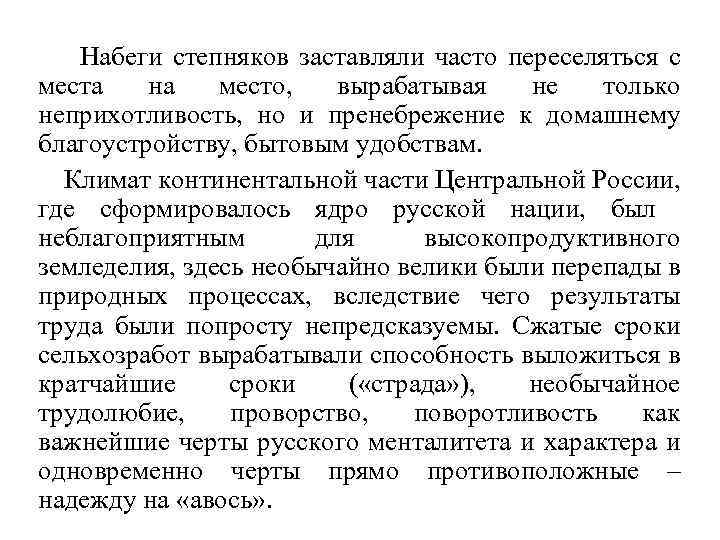 Набеги степняков заставляли часто переселяться с места на место, вырабатывая не только неприхотливость, но и пренебрежение к домашнему благоустройству, бытовым удобствам.

Климат континентальной части Центральной России, где сформировалось ядро русской нации, был неблагоприятным для высокопродуктивного земледелия, здесь необычайно велики были перепады в природных процессах, вследствие чего результаты труда были попросту непредсказуемы. Сжатые сроки сельхозработ вырабатывали способность выложиться в кратчайшие сроки («страда»), необычайное трудолюбие, проворство, поворотливость как важнейшие черты русского менталитета и характера и одновременно черты прямо противоположные – надежду на «авось».